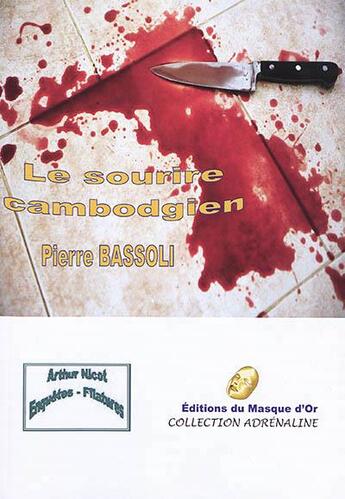 Le sourire cambodgien

Pierre BASSOLI

Arthur Nicot
Enquêtes - Filatures

Éditions du Masque d'Or
COLLECTION ADRÉNALINE